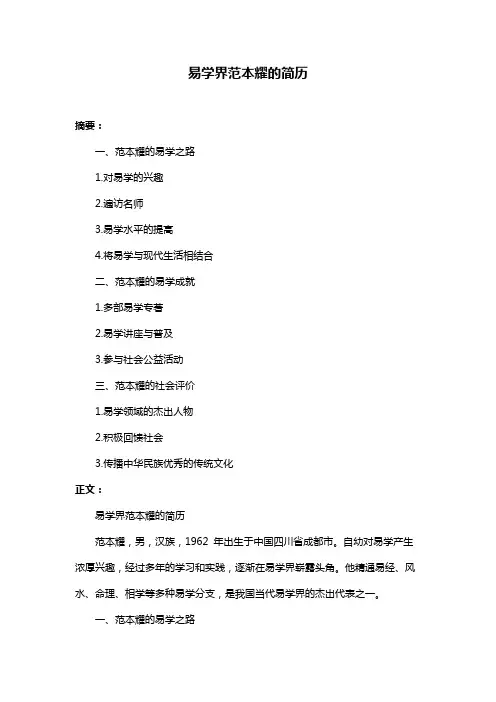 易学界范本耀的简历

摘要：

一、范本耀的易学之路

1.对易学的兴趣

2.遍访名师

3.易学水平的提高

4.将易学与现代生活相结合

二、范本耀的易学成就

1.多部易学专著

2.易学讲座与普及

3.参与社会公益活动

三、范本耀的社会评价

1.易学领域的杰出人物

2.积极回馈社会

3.传播中华民族优秀的传统文化

正文：

易学界范本耀的简历

范本耀，男，汉族，1962 年出生于中国四川省成都市。自幼对易学产生浓厚兴趣，经过多年的学习和实践，逐渐在易学界崭露头角。他精通易经、风水、命理、相学等多种易学分支，是我国当代易学界的杰出代表之一。

一、范本耀的易学之路